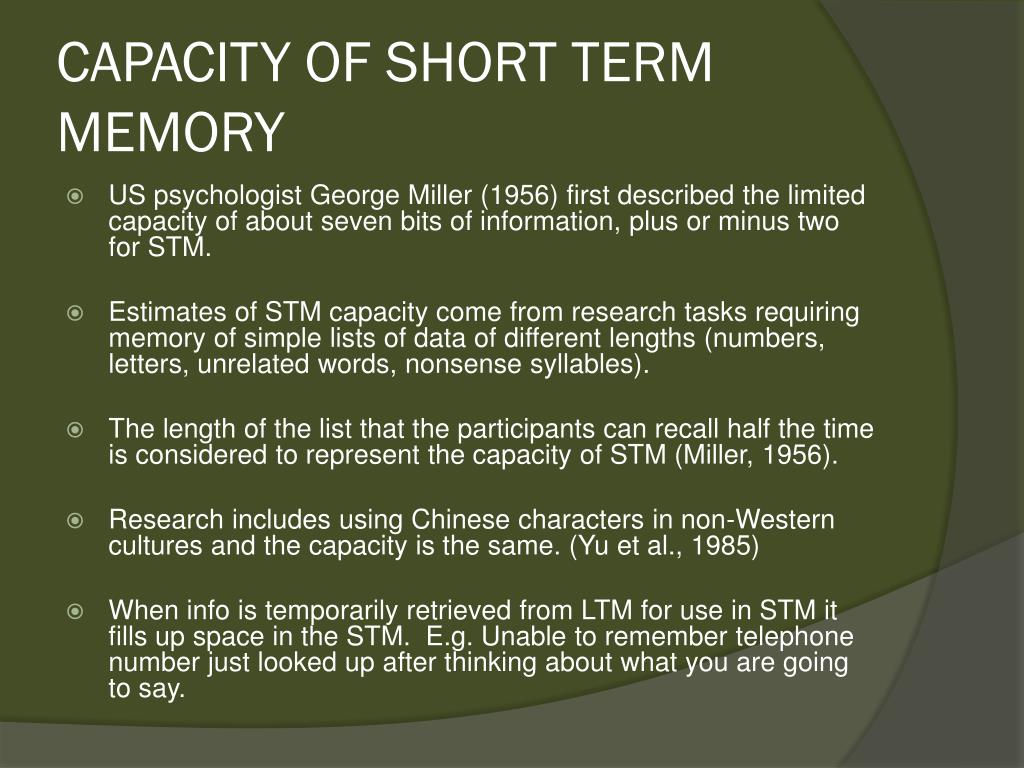 CAPACITY OF SHORT TERM MEMORY

US psychologist George Miller (1956) first described the limited capacity of about seven bits of information, plus or minus two for STM.

Estimates of STM capacity come from research tasks requiring memory of simple lists of data of different lengths (numbers, letters, unrelated words, nonsense syllables).

The length of the list that the participants can recall half the time is considered to represent the capacity of STM (Miller, 1956).

Research includes using Chinese characters in non-Western cultures and the capacity is the same. (Yu et al., 1985)

When info is temporarily retrieved from LTM for use in STM it fills up space in the STM. E.g. Unable to remember telephone number just looked up after thinking about what you are going to say.